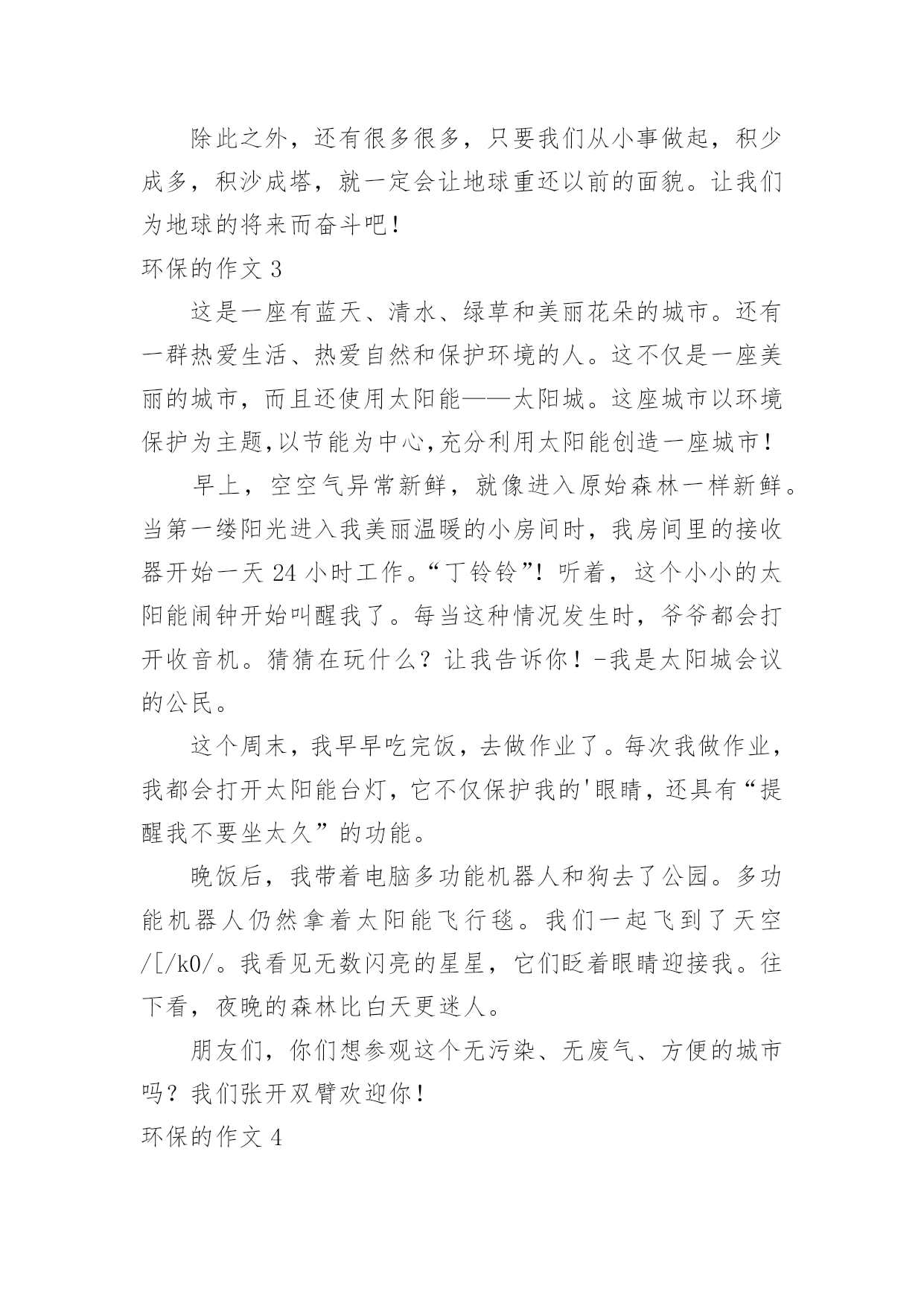 除此之外，还有很多很多，只要我们从小事做起，积少成多，积沙成塔，就一定会让地球重还以前的面貌。让我们为地球的将来而奋斗吧！

环保的作文 3

这是一座有蓝天、清水、绿草和美丽花朵的城市。还有一群热爱生活、热爱自然和保护环境的人。这不仅是一座美丽的城市，而且还使用太阳能——太阳城。这座城市以环境保护为主题,以节能为中心,充分利用太阳能创造一座城市！

早上，空空气异常新鲜，就像进入原始森林一样新鲜。当第一缕阳光进入我美丽温暖的小房间时，我房间里的接收器开始一天 24 小时工作。“丁铃铃”！听着，这个小小的太阳能闹钟开始叫醒我了。每当这种情况发生时，爷爷都会打开收音机。猜猜在玩什么？让我告诉你！-我是太阳城会议的公民。

这个周末，我早早吃完饭，去做作业了。每次我做作业，我都会打开太阳能台灯，它不仅保护我的'眼睛，还具有“提醒我不要坐太久”的功能。

晚饭后，我带着电脑多功能机器人和狗去了公园。多功能机器人仍然拿着太阳能飞行毯。我们一起飞到了天空/[/k0/。我看见无数闪亮的星星，它们眨着眼睛迎接我。往下看，夜晚的森林比白天更迷人。

朋友们，你们想参观这个无污染、无废气、方便的城市吗？我们张开双臂欢迎你！

环保的作文 4